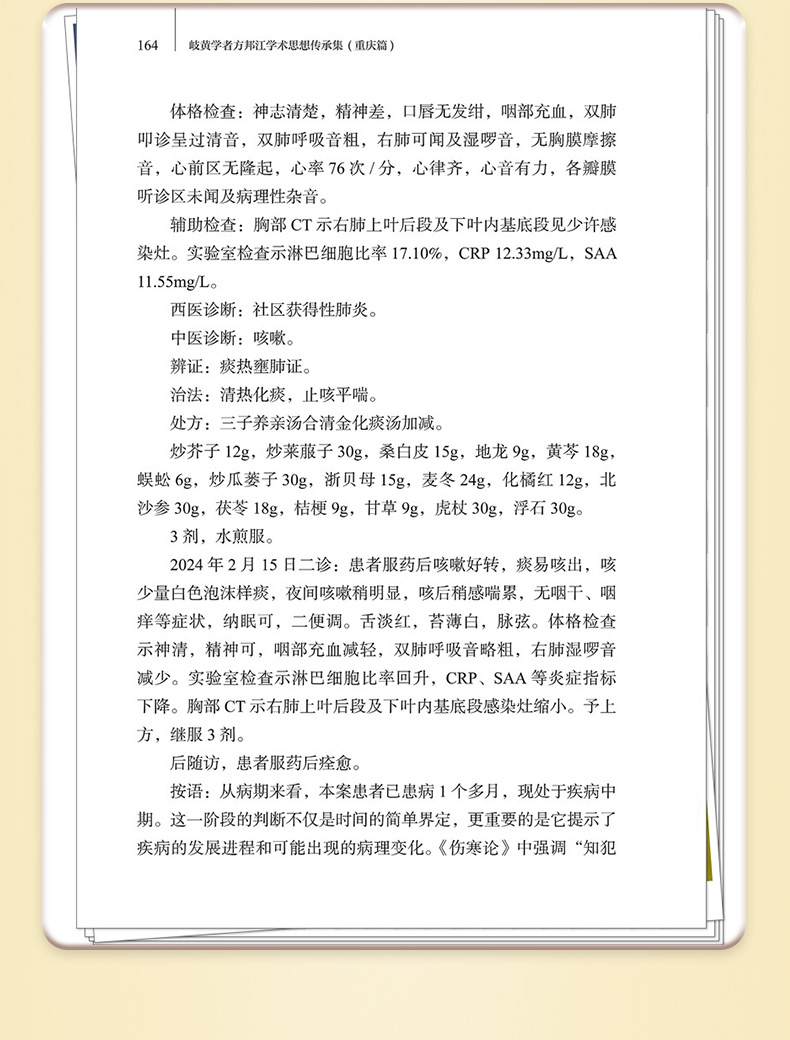 164　岐黄学者方邦江学术思想传承集（重庆篇）

体格检查：神志清楚，精神差，口唇无发绀，咽部充血，双肺叩诊呈过清音，双肺呼吸音粗，右肺可闻及湿啰音，无胸膜摩擦音，心前区无隆起，心率 76 次 / 分，心律齐，心音有力，各瓣膜听诊区未闻及病理性杂音。

辅助检查：胸部 CT 示右肺上叶后段及下叶内基底段见少许感染灶。实验室检查示淋巴细胞比率 17.10%，CRP 12.33mg/L，SAA 11.55mg/L。

西医诊断：社区获得性肺炎。

中医诊断：咳嗽。

辨证：痰热壅肺证。

治法：清热化痰，止咳平喘。

处方：三子养亲汤合清金化痰汤加减。

炒芥子 12g，炒莱菔子 30g，桑白皮 15g，地龙 9g，黄芩 18g，蜈蚣 6g，炒瓜蒌子 30g，浙贝母 15g，麦冬 24g，化橘红 12g，北沙参 30g，茯苓 18g，桔梗 9g，甘草 9g，虎杖 30g，浮石 30g。

3 剂，水煎服。

2024 年 2 月 15 日二诊：患者服药后咳嗽好转，痰易咳出，咳少量白色泡沫样痰，夜间咳嗽稍明显，咳后稍感喘累，无咽干、咽痒等症状，纳眠可，二便调。舌淡红，苔薄白，脉弦。体格检查示神清，精神可，咽部充血减轻，双肺呼吸音略粗，右肺湿啰音减少。实验室检查示淋巴细胞比率回升，CRP、SAA 等炎症指标下降。胸部 CT 示右肺上叶后段及下叶内基底段感染灶缩小。予上方，继服 3 剂。

后随访，患者服药后痊愈。

按语：从病期来看，本案患者已患病 1 个多月，现处于疾病中期。这一阶段的判断不仅是时间的简单界定，更重要的是它提示了疾病的发展进程和可能出现的病理变化。《伤寒论》中强调“知犯